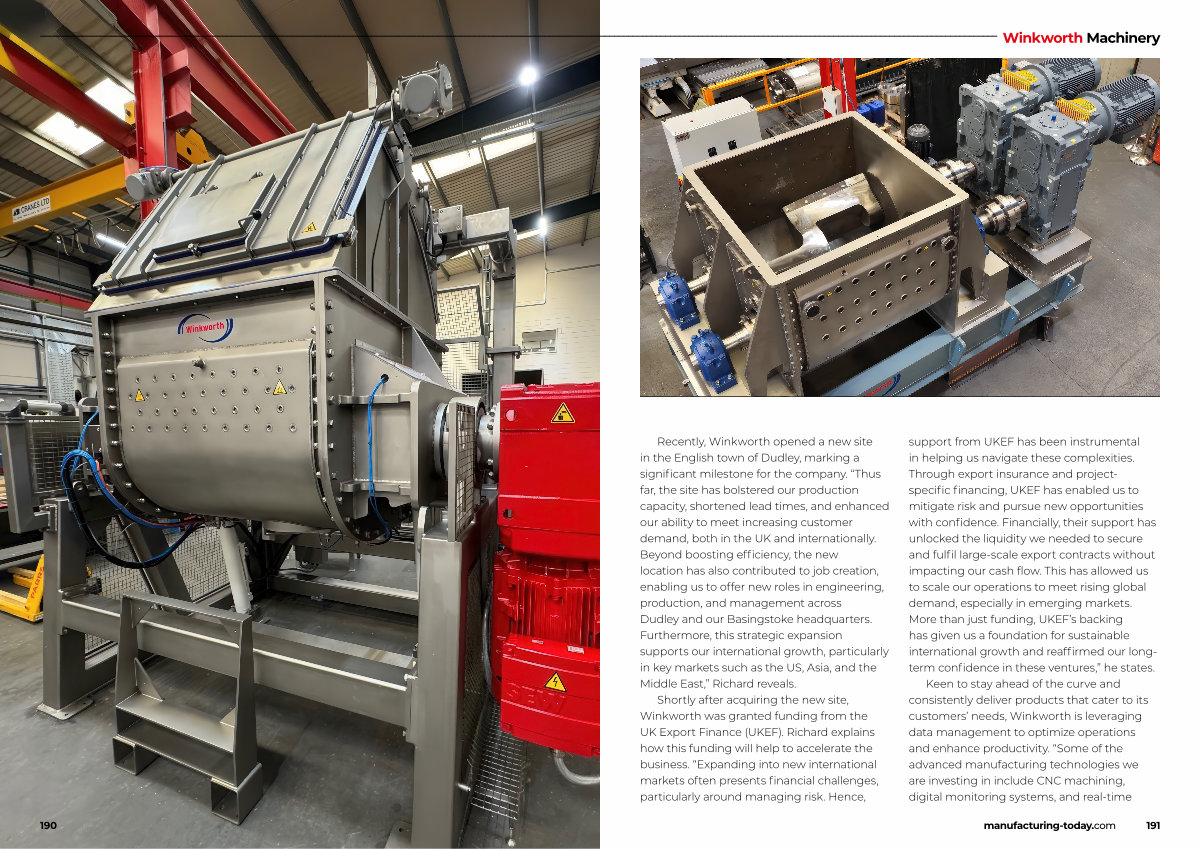 Winkworth Machinery

CRANES LTD

Winkworth

SEW

Recently, Winkworth opened a new site in the English town of Dudley, marking a significant milestone for the company. "Thus far, the site has bolstered our production capacity, shortened lead times, and enhanced our ability to meet increasing customer demand, both in the UK and internationally. Beyond boosting efficiency, the new location has also contributed to job creation, enabling us to offer new roles in engineering, production, and management across Dudley and our Basingstoke headquarters. Furthermore, this strategic expansion supports our international growth, particularly in key markets such as the US, Asia, and the Middle East," Richard reveals.

Shortly after acquiring the new site, Winkworth was granted funding from the UK Export Finance (UKEF). Richard explains how this funding will help to accelerate the business. "Expanding into new international markets often presents financial challenges, particularly around managing risk. Hence, support from UKEF has been instrumental in helping us navigate these complexities. Through export insurance and project-specific financing, UKEF has enabled us to mitigate risk and pursue new opportunities with confidence. Financially, their support has unlocked the liquidity we needed to secure and fulfil large-scale export contracts without impacting our cash flow. This has allowed us to scale our operations to meet rising global demand, especially in emerging markets. More than just funding, UKEF's backing has given us a foundation for sustainable international growth and reaffirmed our long-term confidence in these ventures," he states.

Keen to stay ahead of the curve and consistently deliver products that cater to its customers' needs, Winkworth is leveraging data management to optimize operations and enhance productivity. "Some of the advanced manufacturing technologies we are investing in include CNC machining, digital monitoring systems, and real-time

190

manufacturing-today.com 191